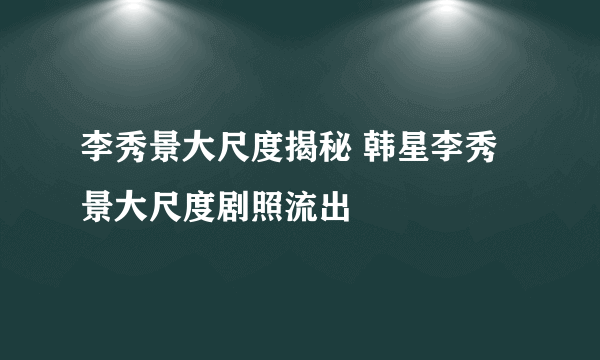 李秀景大尺度揭秘 韩星李秀景大尺度剧照流出